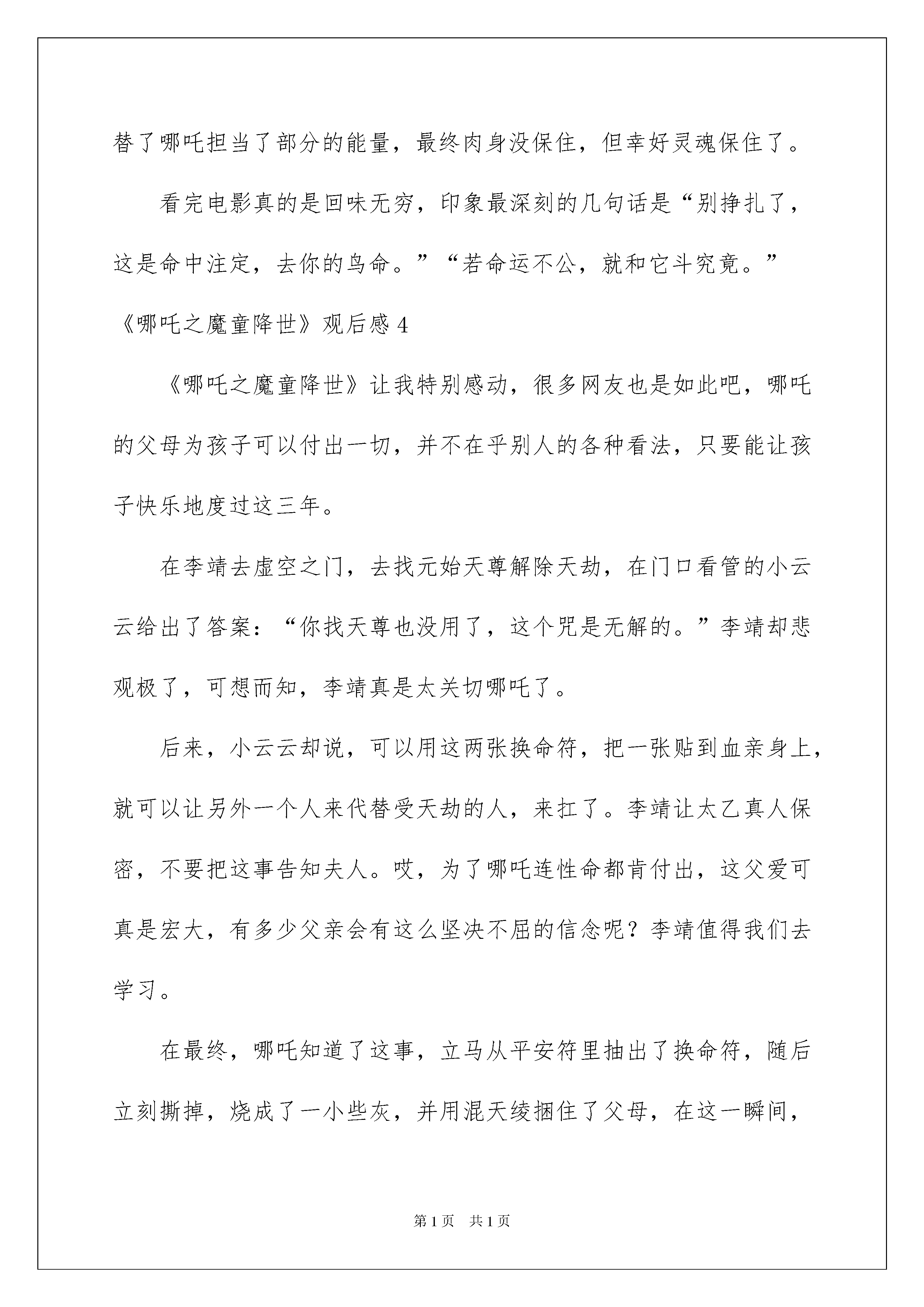 替了哪吒担当了部分的能量，最终肉身没保住，但幸好灵魂保住了。

看完电影真的是回味无穷，印象最深刻的几句话是“别挣扎了，这是命中注定，去你的鸟命。”“若命运不公，就和它斗究竟。”

《哪吒之魔童降世》观后感 4

《哪吒之魔童降世》让我特别感动，很多网友也是如此吧，哪吒的父母为孩子可以付出一切，并不在乎别人的各种看法，只要能让孩子快乐地度过这三年。

在李靖去虚空之门，去找元始天尊解除天劫，在门口看管的小云云给出了答案：“你找天尊也没用了，这个咒是无解的。”李靖却悲观极了，可想而知，李靖真是太关切哪吒了。

后来，小云云却说，可以用这两张换命符，把一张贴到血亲身上，就可以让另外一个人来代替受天劫的人，来扛了。李靖让太乙真人保密，不要把这事告知夫人。哎，为了哪吒连性命都肯付出，这父爱可真是宏大，有多少父亲会有这么坚决不屈的信念呢？李靖值得我们去学习。

在最终，哪吒知道了这事，立马从平安符里抽出了换命符，随后立刻撕掉，烧成了一小些灰，并用混天绫捆住了父母，在这一瞬间，

第 1 页　共 1 页